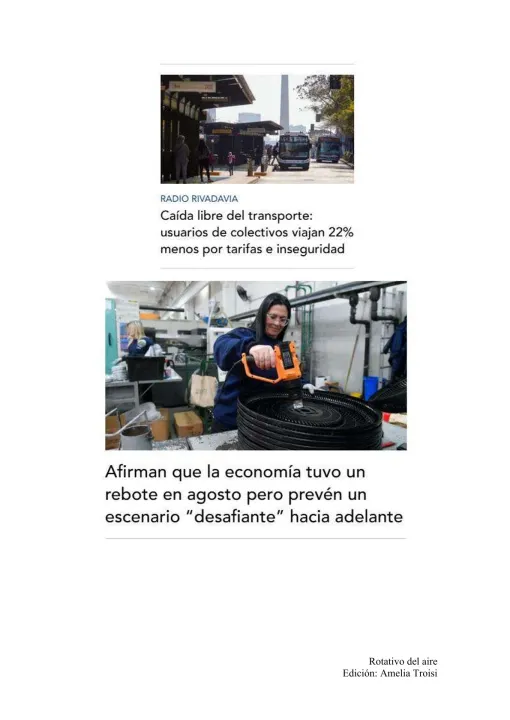 RADIO RIVADAVIA

Caída libre del transporte: usuarios de colectivos viajan 22% menos por tarifas e inseguridad

Afirman que la economía tuvo un rebote en agosto pero prevén un escenario "desafiante" hacia adelante

Rotativo del aire
Edición: Amelia Troisi